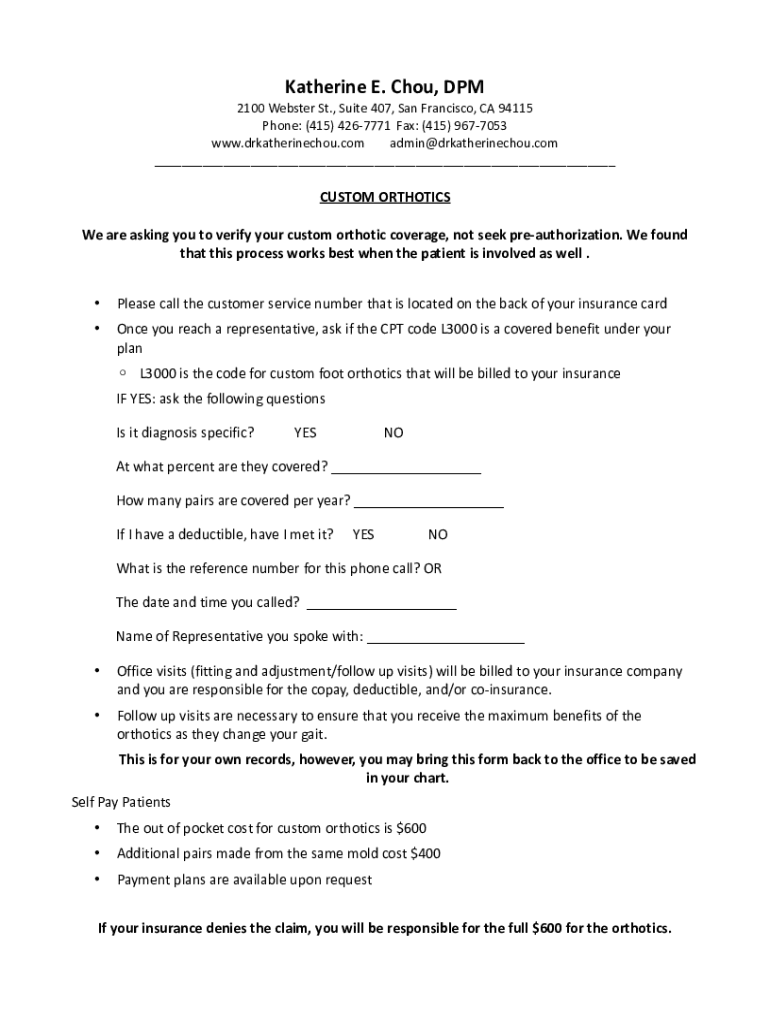 Katherine E. Chou, DPM
2100 Webster St., Suite 407, San Francisco, CA 94115
Phone: (415) 426-7771 Fax: (415) 967-7053
www.drkatherinechou.com admin@drkatherinechou.com

CUSTOM ORTHOTICS

We are asking you to verify your custom orthotic coverage, not seek pre-authorization. We found that this process works best when the patient is involved as well .

• Please call the customer service number that is located on the back of your insurance card
• Once you reach a representative, ask if the CPT code L3000 is a covered benefit under your plan
○ L3000 is the code for custom foot orthotics that will be billed to your insurance

IF YES: ask the following questions

Is it diagnosis specific? YES NO

At what percent are they covered? ____________________

How many pairs are covered per year? ____________________

If I have a deductible, have I met it? YES NO

What is the reference number for this phone call? OR

The date and time you called? ____________________

Name of Representative you spoke with: ____________________

• Office visits (fitting and adjustment/follow up visits) will be billed to your insurance company and you are responsible for the copay, deductible, and/or co-insurance.
• Follow up visits are necessary to ensure that you receive the maximum benefits of the orthotics as they change your gait.

This is for your own records, however, you may bring this form back to the office to be saved in your chart.

Self Pay Patients
• The out of pocket cost for custom orthotics is $600
• Additional pairs made from the same mold cost $400
• Payment plans are available upon request

If your insurance denies the claim, you will be responsible for the full $600 for the orthotics.